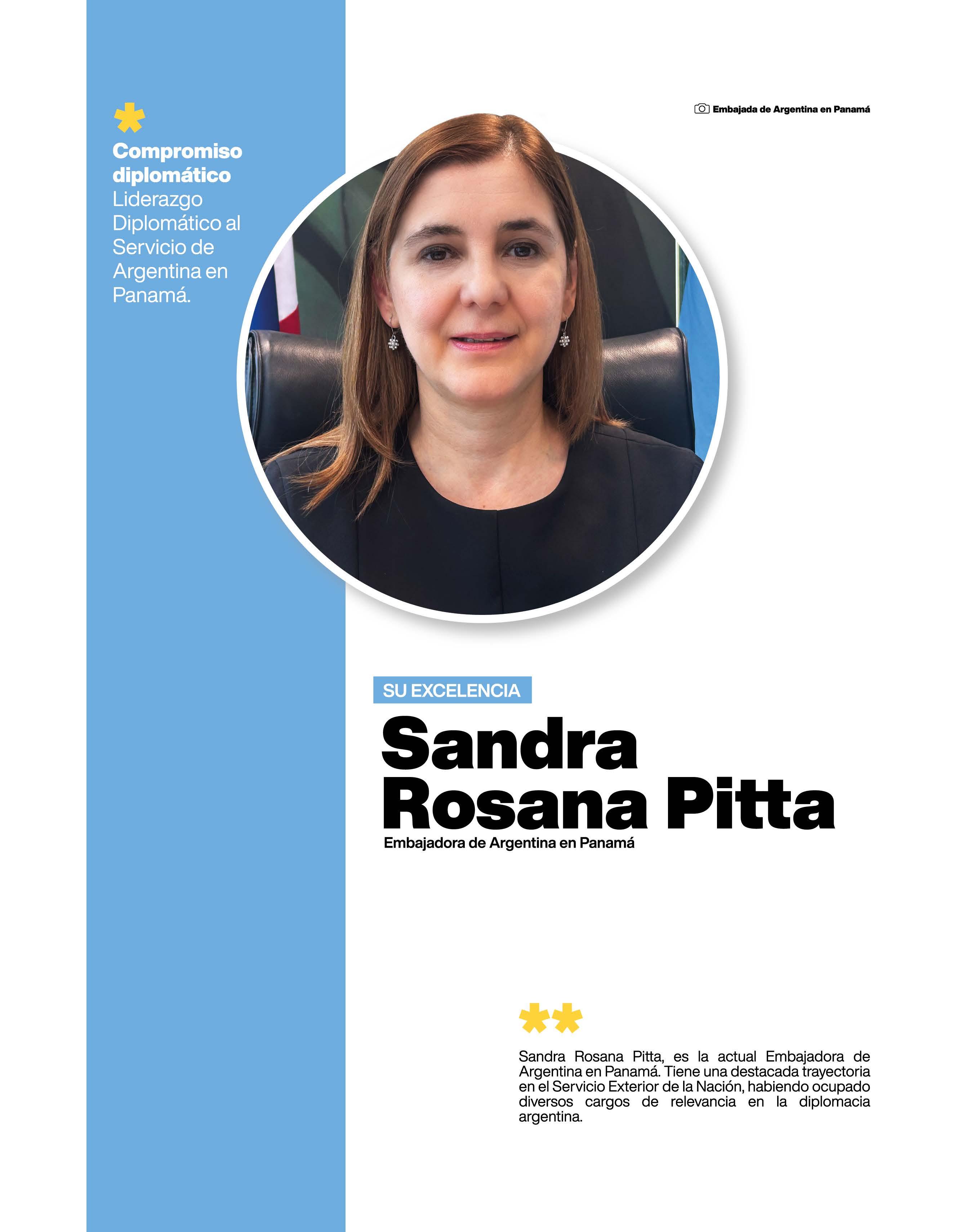 Compromiso diplomático
Liderazgo Diplomático al Servicio de Argentina en Panamá.

Embajada de Argentina en Panamá

SU EXCELENCIA
Sandra Rosana Pitta
Embajadora de Argentina en Panamá

Sandra Rosana Pitta, es la actual Embajadora de Argentina en Panamá. Tiene una destacada trayectoria en el Servicio Exterior de la Nación, habiendo ocupado diversos cargos de relevancia en la diplomacia argentina.